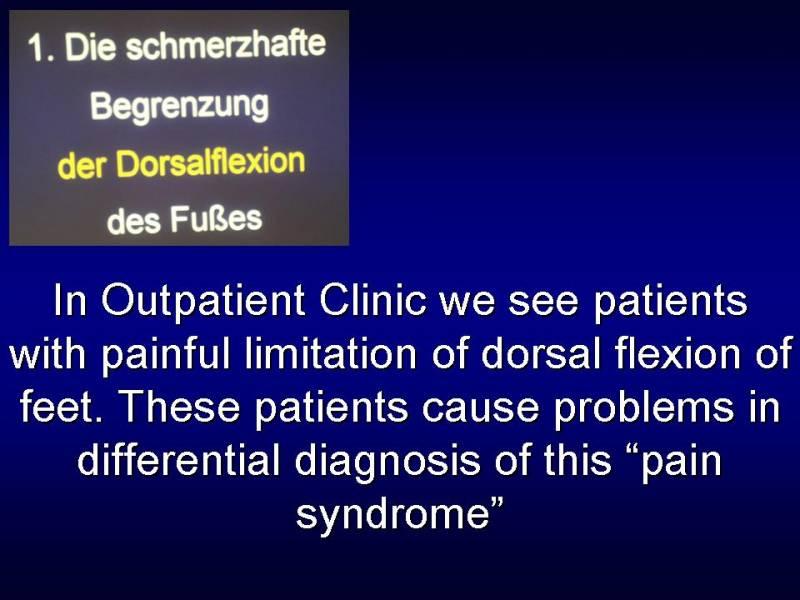 1. Die schmerzhafte
Begrenzung
der Dorsalflexion
des Fußes

In Outpatient Clinic we see patients with painful limitation of dorsal flexion of feet. These patients cause problems in differential diagnosis of this "pain syndrome"